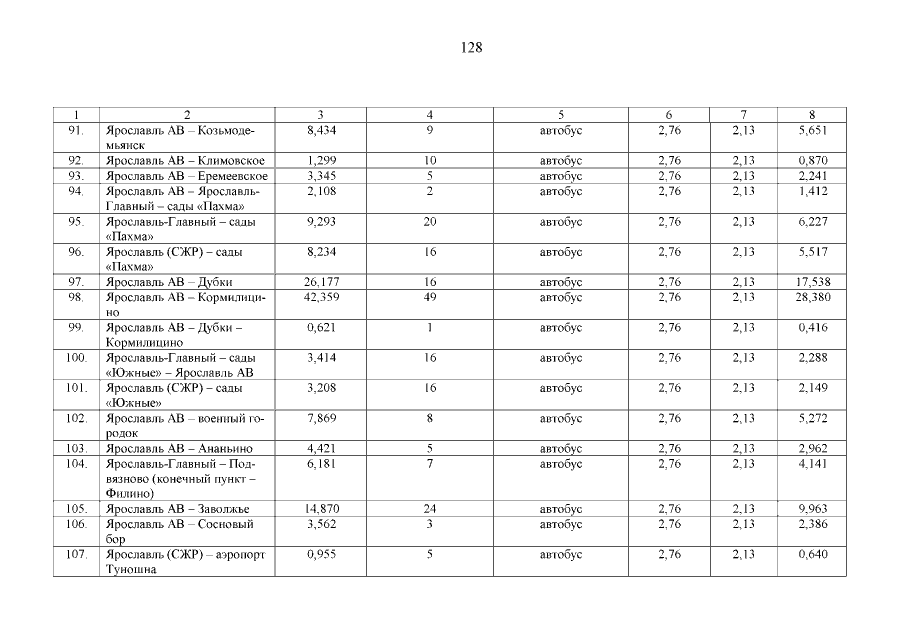 128

| 1 | 2 | 3 | 4 | 5 | 6 | 7 | 8 |
|---|---|---|---|---|---|---|---|
| 91. | Ярославль АВ – Козьмодемьянск | 8,434 | 9 | автобус | 2,76 | 2,13 | 5,651 |
| 92. | Ярославль АВ – Климовское | 1,299 | 10 | автобус | 2,76 | 2,13 | 0,870 |
| 93. | Ярославль АВ – Еремеевское | 3,345 | 5 | автобус | 2,76 | 2,13 | 2,241 |
| 94. | Ярославль АВ – Ярославль-Главный – сады «Пахма» | 2,108 | 2 | автобус | 2,76 | 2,13 | 1,412 |
| 95. | Ярославль-Главный – сады «Пахма» | 9,293 | 20 | автобус | 2,76 | 2,13 | 6,227 |
| 96. | Ярославль (СЖР) – сады «Пахма» | 8,234 | 16 | автобус | 2,76 | 2,13 | 5,517 |
| 97. | Ярославль АВ – Дубки | 26,177 | 16 | автобус | 2,76 | 2,13 | 17,538 |
| 98. | Ярославль АВ – Кормилицино | 42,359 | 49 | автобус | 2,76 | 2,13 | 28,380 |
| 99. | Ярославль АВ – Дубки – Кормилицино | 0,621 | 1 | автобус | 2,76 | 2,13 | 0,416 |
| 100. | Ярославль-Главный – сады «Южные» – Ярославль АВ | 3,414 | 16 | автобус | 2,76 | 2,13 | 2,288 |
| 101. | Ярославль (СЖР) – сады «Южные» | 3,208 | 16 | автобус | 2,76 | 2,13 | 2,149 |
| 102. | Ярославль АВ – военный городок | 7,869 | 8 | автобус | 2,76 | 2,13 | 5,272 |
| 103. | Ярославль АВ – Ананьино | 4,421 | 5 | автобус | 2,76 | 2,13 | 2,962 |
| 104. | Ярославль-Главный – Подвязново (конечный пункт – Филино) | 6,181 | 7 | автобус | 2,76 | 2,13 | 4,141 |
| 105. | Ярославль АВ – Заволжье | 14,870 | 24 | автобус | 2,76 | 2,13 | 9,963 |
| 106. | Ярославль АВ – Сосновый бор | 3,562 | 3 | автобус | 2,76 | 2,13 | 2,386 |
| 107. | Ярославль (СЖР) – аэропорт Туношна | 0,955 | 5 | автобус | 2,76 | 2,13 | 0,640 |